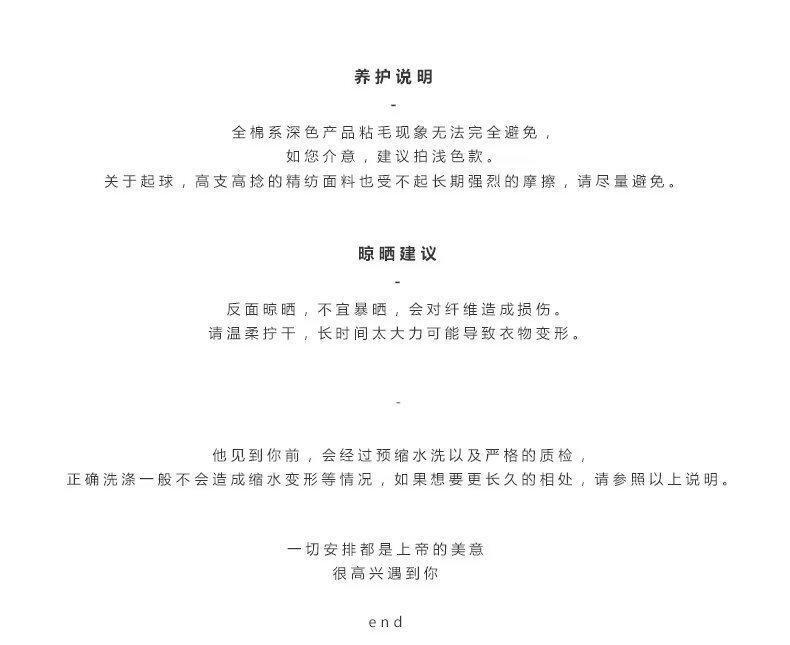 养护说明

-

全棉系深色产品粘毛现象无法完全避免，
如您介意，建议拍浅色款。
关于起球，高支高捻的精纺面料也受不起长期强烈的摩擦，请尽量避免。

晾晒建议

-

反面晾晒，不宜暴晒，会对纤维造成损伤。
请温柔拧干，长时间太大力可能导致衣物变形。

-

他见到你前，会经过预缩水洗以及严格的质检，
正确洗涤一般不会造成缩水变形等情况，如果想要更长久的相处，请参照以上说明。

一切安排都是上帝的美意
很高兴遇到你

end